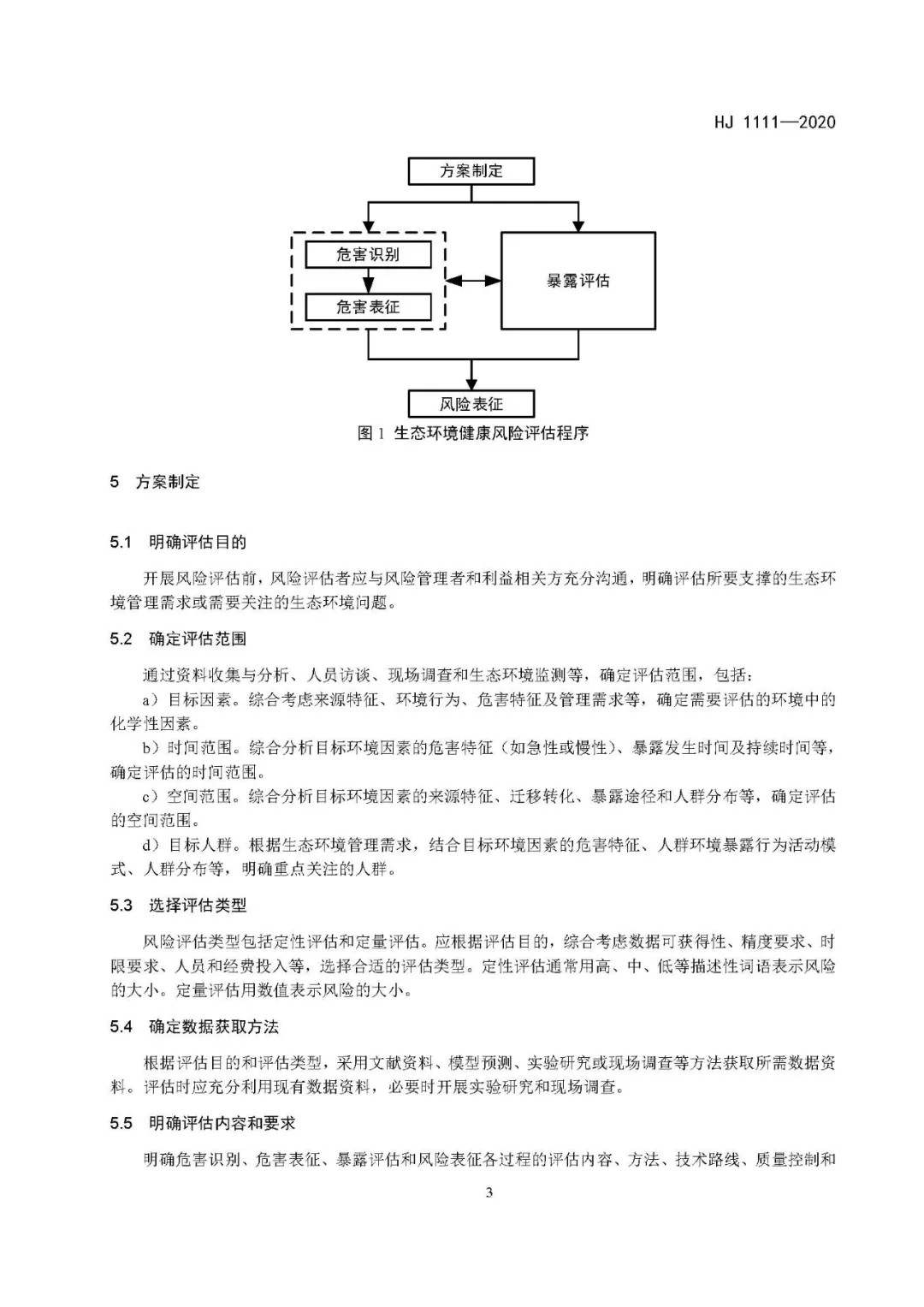 HJ 1111—2020

方案制定

危害识别

危害表征

暴露评估

风险表征

图 1 生态环境健康风险评估程序

5 方案制定

5.1 明确评估目的

开展风险评估前，风险评估者应与风险管理者和利益相关方充分沟通，明确评估所要支撑的生态环境管理需求或需要关注的生态环境问题。

5.2 确定评估范围

通过资料收集与分析、人员访谈、现场调查和生态环境监测等，确定评估范围，包括：

a）目标因素。综合考虑来源特征、环境行为、危害特征及管理需求等，确定需要评估的环境中的化学性因素。

b）时间范围。综合分析目标环境因素的危害特征（如急性或慢性）、暴露发生时间及持续时间等，确定评估的时间范围。

c）空间范围。综合分析目标环境因素的来源特征、迁移转化、暴露途径和人群分布等，确定评估的空间范围。

d）目标人群。根据生态环境管理需求，结合目标环境因素的危害特征、人群环境暴露行为活动模式、人群分布等，明确重点关注的人群。

5.3 选择评估类型

风险评估类型包括定性评估和定量评估。应根据评估目的，综合考虑数据可获得性、精度要求、时限要求、人员和经费投入等，选择合适的评估类型。定性评估通常用高、中、低等描述性词语表示风险的大小。定量评估用数值表示风险的大小。

5.4 确定数据获取方法

根据评估目的和评估类型，采用文献资料、模型预测、实验研究或现场调查等方法获取所需数据资料。评估时应充分利用现有数据资料，必要时开展实验研究和现场调查。

5.5 明确评估内容和要求

明确危害识别、危害表征、暴露评估和风险表征各过程的评估内容、方法、技术路线、质量控制和

3